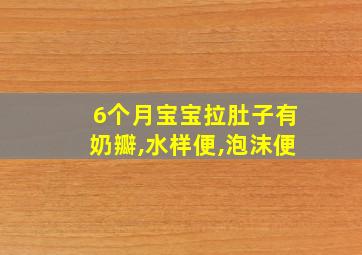 6个月宝宝拉肚子有奶瓣,水样便,泡沫便